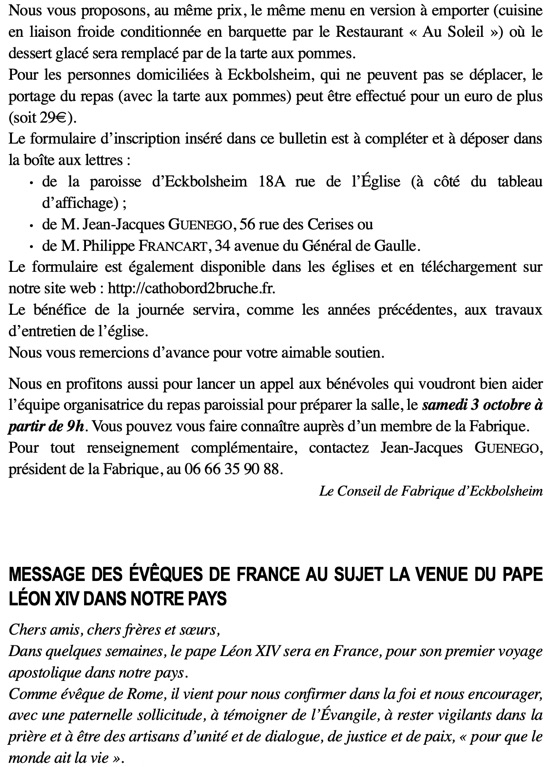 Nous vous proposons, au même prix, le même menu en version à emporter (cuisine en liaison froide conditionnée en barquette par le Restaurant « Au Soleil ») où le dessert glacé sera remplacé par de la tarte aux pommes.
Pour les personnes domiciliées à Eckbolsheim, qui ne peuvent pas se déplacer, le portage du repas (avec la tarte aux pommes) peut être effectué pour un euro de plus (soit 29€).
Le formulaire d'inscription inséré dans ce bulletin est à compléter et à déposer dans la boîte aux lettres :

• de la paroisse d'Eckbolsheim 18A rue de l'Église (à côté du tableau d'affichage) ;
• de M. Jean-Jacques GUENEGO, 56 rue des Cerises ou
• de M. Philippe FRANCART, 34 avenue du Général de Gaulle.

Le formulaire est également disponible dans les églises et en téléchargement sur notre site web : http://cathobord2bruche.fr.
Le bénéfice de la journée servira, comme les années précédentes, aux travaux d'entretien de l'église.
Nous vous remercions d'avance pour votre aimable soutien.

Nous en profitons aussi pour lancer un appel aux bénévoles qui voudront bien aider l'équipe organisatrice du repas paroissial pour préparer la salle, le samedi 3 octobre à partir de 9h. Vous pouvez vous faire connaître auprès d'un membre de la Fabrique.
Pour tout renseignement complémentaire, contactez Jean-Jacques GUENEGO, président de la Fabrique, au 06 66 35 90 88.

Le Conseil de Fabrique d'Eckbolsheim

MESSAGE DES ÉVÊQUES DE FRANCE AU SUJET LA VENUE DU PAPE LÉON XIV DANS NOTRE PAYS

Chers amis, chers frères et sœurs,
Dans quelques semaines, le pape Léon XIV sera en France, pour son premier voyage apostolique dans notre pays.
Comme évêque de Rome, il vient pour nous confirmer dans la foi et nous encourager, avec une paternelle sollicitude, à témoigner de l'Évangile, à rester vigilants dans la prière et à être des artisans d'unité et de dialogue, de justice et de paix, « pour que le monde ait la vie ».